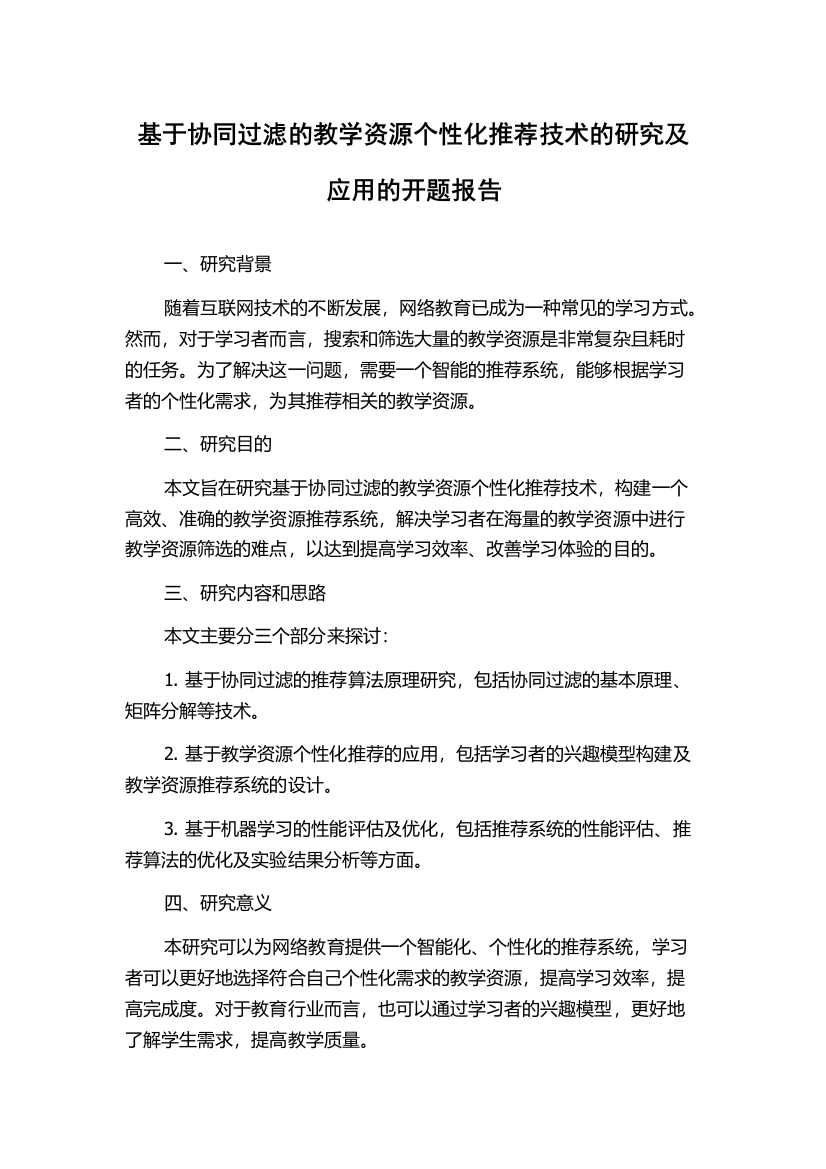 基于协同过滤的教学资源个性化推荐技术的研究及应用的开题报告

一、研究背景

随着互联网技术的不断发展，网络教育已成为一种常见的学习方式。然而，对于学习者而言，搜索和筛选大量的教学资源是非常复杂且耗时的任务。为了解决这一问题，需要一个智能的推荐系统，能够根据学习者的个性化需求，为其推荐相关的教学资源。

二、研究目的

本文旨在研究基于协同过滤的教学资源个性化推荐技术，构建一个高效、准确的教学资源推荐系统，解决学习者在海量的教学资源中进行教学资源筛选的难点，以达到提高学习效率、改善学习体验的目的。

三、研究内容和思路

本文主要分三个部分来探讨：

1. 基于协同过滤的推荐算法原理研究，包括协同过滤的基本原理、矩阵分解等技术。

2. 基于教学资源个性化推荐的应用，包括学习者的兴趣模型构建及教学资源推荐系统的设计。

3. 基于机器学习的性能评估及优化，包括推荐系统的性能评估、推荐算法的优化及实验结果分析等方面。

四、研究意义

本研究可以为网络教育提供一个智能化、个性化的推荐系统，学习者可以更好地选择符合自己个性化需求的教学资源，提高学习效率，提高完成度。对于教育行业而言，也可以通过学习者的兴趣模型，更好地了解学生需求，提高教学质量。